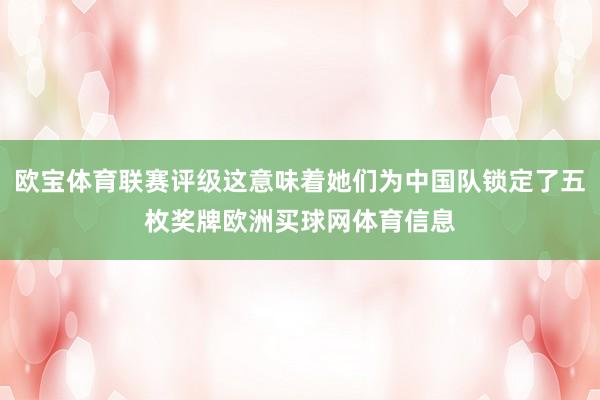 欧宝体育联赛评级这意味着她们为中国队锁定了五枚奖牌欧洲买球网体育信息